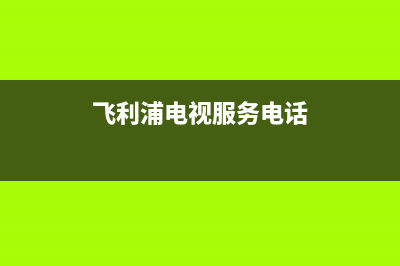 飞利浦电视服务电话